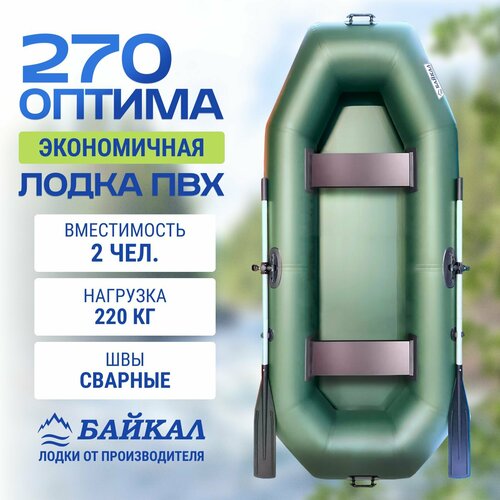 270
ОПТИМА

ЭКОНОМИЧНАЯ

ЛОДКА ПВХ

ВМЕСТИМОСТЬ
2 ЧЕЛ.

НАГРУЗКА
220 КГ

ШВЫ
СВАРНЫЕ

БАЙКАЛ
ЛОДКИ ОТ ПРОИЗВОДИТЕЛЯ

БАЙКАЛ